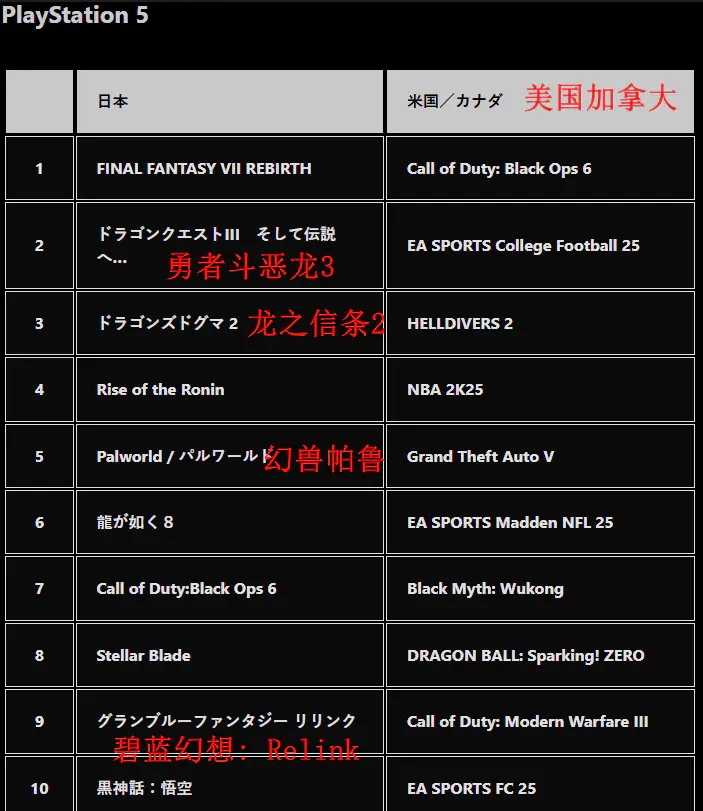 PlayStation 5

| | 日本 | 米国／カナダ 美国加拿大 |
|---|---|---|
| 1 | FINAL FANTASY VII REBIRTH | Call of Duty: Black Ops 6 |
| 2 | ドラゴンクエストIII　そして伝説へ… 勇者斗恶龙3 | EA SPORTS College Football 25 |
| 3 | ドラゴンズドグマ 2 龙之信条2 | HELLDIVERS 2 |
| 4 | Rise of the Ronin | NBA 2K25 |
| 5 | Palworld / パルワールド 幻兽帕鲁 | Grand Theft Auto V |
| 6 | 龍が如く８ | EA SPORTS Madden NFL 25 |
| 7 | Call of Duty:Black Ops 6 | Black Myth: Wukong |
| 8 | Stellar Blade | DRAGON BALL: Sparking! ZERO |
| 9 | グランブルーファンタジー リリンク 碧蓝幻想: Relink | Call of Duty: Modern Warfare III |
| 10 | 黒神話：悟空 | EA SPORTS FC 25 |